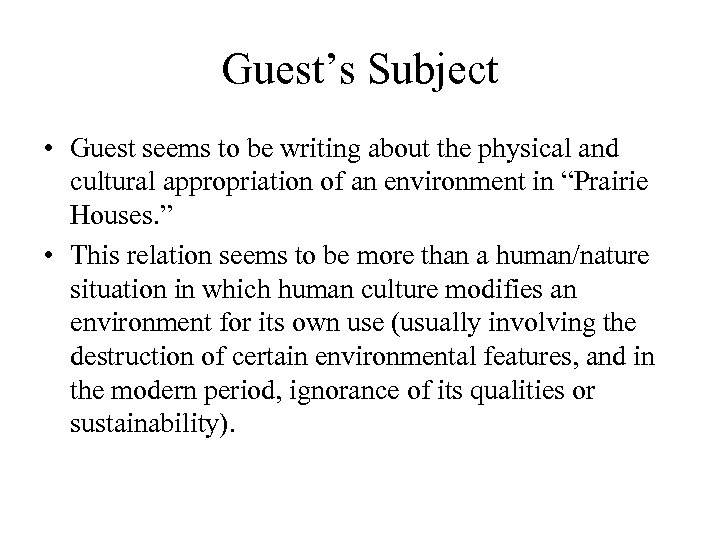 Guest’s Subject

• Guest seems to be writing about the physical and cultural appropriation of an environment in “Prairie Houses.”

• This relation seems to be more than a human/nature situation in which human culture modifies an environment for its own use (usually involving the destruction of certain environmental features, and in the modern period, ignorance of its qualities or sustainability).